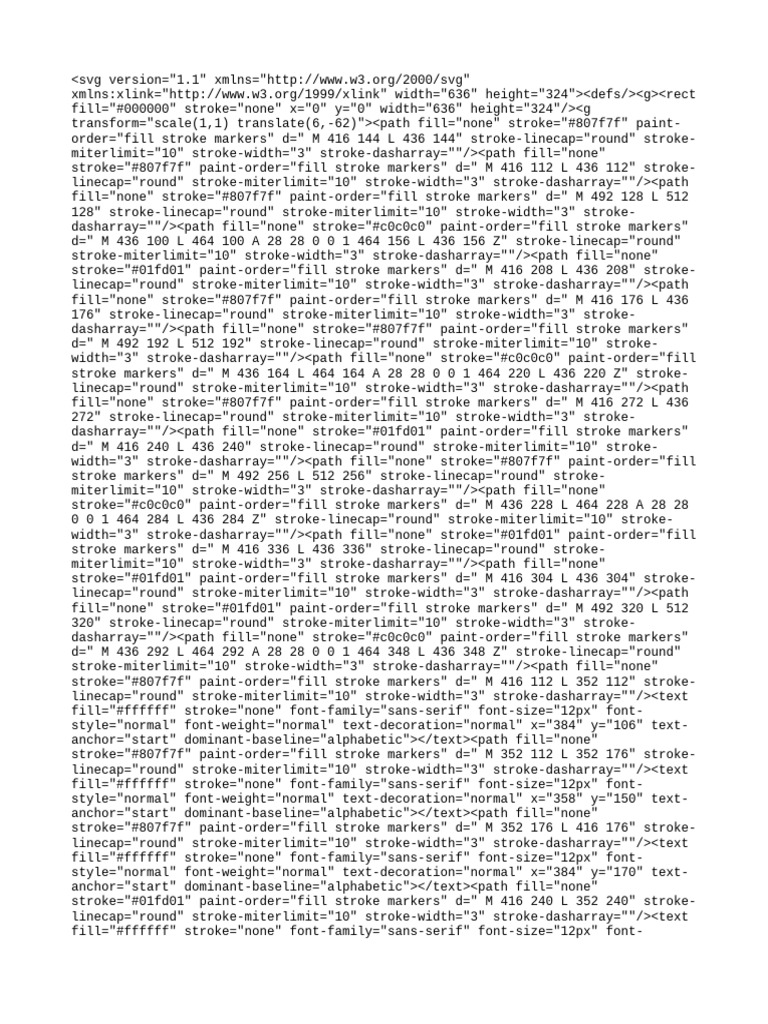 <svg version="1.1" xmlns="http://www.w3.org/2000/svg" xmlns:xlink="http://www.w3.org/1999/xlink" width="636" height="324"><defs/><g><rect fill="#000000" stroke="none" x="0" y="0" width="636" height="324"/><g transform="scale(1,1) translate(6,-62)"><path fill="none" stroke="#807f7f" paint-order="fill stroke markers" d=" M 416 144 L 436 144" stroke-linecap="round" stroke-miterlimit="10" stroke-width="3" stroke-dasharray=""/><path fill="none" stroke="#807f7f" paint-order="fill stroke markers" d=" M 416 112 L 436 112" stroke-linecap="round" stroke-miterlimit="10" stroke-width="3" stroke-dasharray=""/><path fill="none" stroke="#807f7f" paint-order="fill stroke markers" d=" M 492 128 L 512 128" stroke-linecap="round" stroke-miterlimit="10" stroke-width="3" stroke-dasharray=""/><path fill="none" stroke="#c0c0c0" paint-order="fill stroke markers" d=" M 436 100 L 464 100 A 28 28 0 0 1 464 156 L 436 156 Z" stroke-linecap="round" stroke-miterlimit="10" stroke-width="3" stroke-dasharray=""/><path fill="none" stroke="#01fd01" paint-order="fill stroke markers" d=" M 416 208 L 436 208" stroke-linecap="round" stroke-miterlimit="10" stroke-width="3" stroke-dasharray=""/><path fill="none" stroke="#807f7f" paint-order="fill stroke markers" d=" M 416 176 L 436 176" stroke-linecap="round" stroke-miterlimit="10" stroke-width="3" stroke-dasharray=""/><path fill="none" stroke="#807f7f" paint-order="fill stroke markers" d=" M 492 192 L 512 192" stroke-linecap="round" stroke-miterlimit="10" stroke-width="3" stroke-dasharray=""/><path fill="none" stroke="#c0c0c0" paint-order="fill stroke markers" d=" M 436 164 L 464 164 A 28 28 0 0 1 464 220 L 436 220 Z" stroke-linecap="round" stroke-miterlimit="10" stroke-width="3" stroke-dasharray=""/><path fill="none" stroke="#807f7f" paint-order="fill stroke markers" d=" M 416 272 L 436 272" stroke-linecap="round" stroke-miterlimit="10" stroke-width="3" stroke-dasharray=""/><path fill="none" stroke="#01fd01" paint-order="fill stroke markers" d=" M 416 240 L 436 240" stroke-linecap="round" stroke-miterlimit="10" stroke-width="3" stroke-dasharray=""/><path fill="none" stroke="#807f7f" paint-order="fill stroke markers" d=" M 492 256 L 512 256" stroke-linecap="round" stroke-miterlimit="10" stroke-width="3" stroke-dasharray=""/><path fill="none" stroke="#c0c0c0" paint-order="fill stroke markers" d=" M 436 228 L 464 228 A 28 28 0 0 1 464 284 L 436 284 Z" stroke-linecap="round" stroke-miterlimit="10" stroke-width="3" stroke-dasharray=""/><path fill="none" stroke="#01fd01" paint-order="fill stroke markers" d=" M 416 336 L 436 336" stroke-linecap="round" stroke-miterlimit="10" stroke-width="3" stroke-dasharray=""/><path fill="none" stroke="#01fd01" paint-order="fill stroke markers" d=" M 416 304 L 436 304" stroke-linecap="round" stroke-miterlimit="10" stroke-width="3" stroke-dasharray=""/><path fill="none" stroke="#01fd01" paint-order="fill stroke markers" d=" M 492 320 L 512 320" stroke-linecap="round" stroke-miterlimit="10" stroke-width="3" stroke-dasharray=""/><path fill="none" stroke="#c0c0c0" paint-order="fill stroke markers" d=" M 436 292 L 464 292 A 28 28 0 0 1 464 348 L 436 348 Z" stroke-linecap="round" stroke-miterlimit="10" stroke-width="3" stroke-dasharray=""/><path fill="none" stroke="#807f7f" paint-order="fill stroke markers" d=" M 416 112 L 352 112" stroke-linecap="round" stroke-miterlimit="10" stroke-width="3" stroke-dasharray=""/><text fill="#ffffff" stroke="none" font-family="sans-serif" font-size="12px" font-style="normal" font-weight="normal" text-decoration="normal" x="384" y="106" text-anchor="start" dominant-baseline="alphabetic"></text><path fill="none" stroke="#807f7f" paint-order="fill stroke markers" d=" M 352 112 L 352 176" stroke-linecap="round" stroke-miterlimit="10" stroke-width="3" stroke-dasharray=""/><text fill="#ffffff" stroke="none" font-family="sans-serif" font-size="12px" font-style="normal" font-weight="normal" text-decoration="normal" x="358" y="150" text-anchor="start" dominant-baseline="alphabetic"></text><path fill="none" stroke="#807f7f" paint-order="fill stroke markers" d=" M 352 176 L 416 176" stroke-linecap="round" stroke-miterlimit="10" stroke-width="3" stroke-dasharray=""/><text fill="#ffffff" stroke="none" font-family="sans-serif" font-size="12px" font-style="normal" font-weight="normal" text-decoration="normal" x="384" y="170" text-anchor="start" dominant-baseline="alphabetic"></text><path fill="none" stroke="#01fd01" paint-order="fill stroke markers" d=" M 416 240 L 352 240" stroke-linecap="round" stroke-miterlimit="10" stroke-width="3" stroke-dasharray=""/><text fill="#ffffff" stroke="none" font-family="sans-serif" font-size="12px" font-